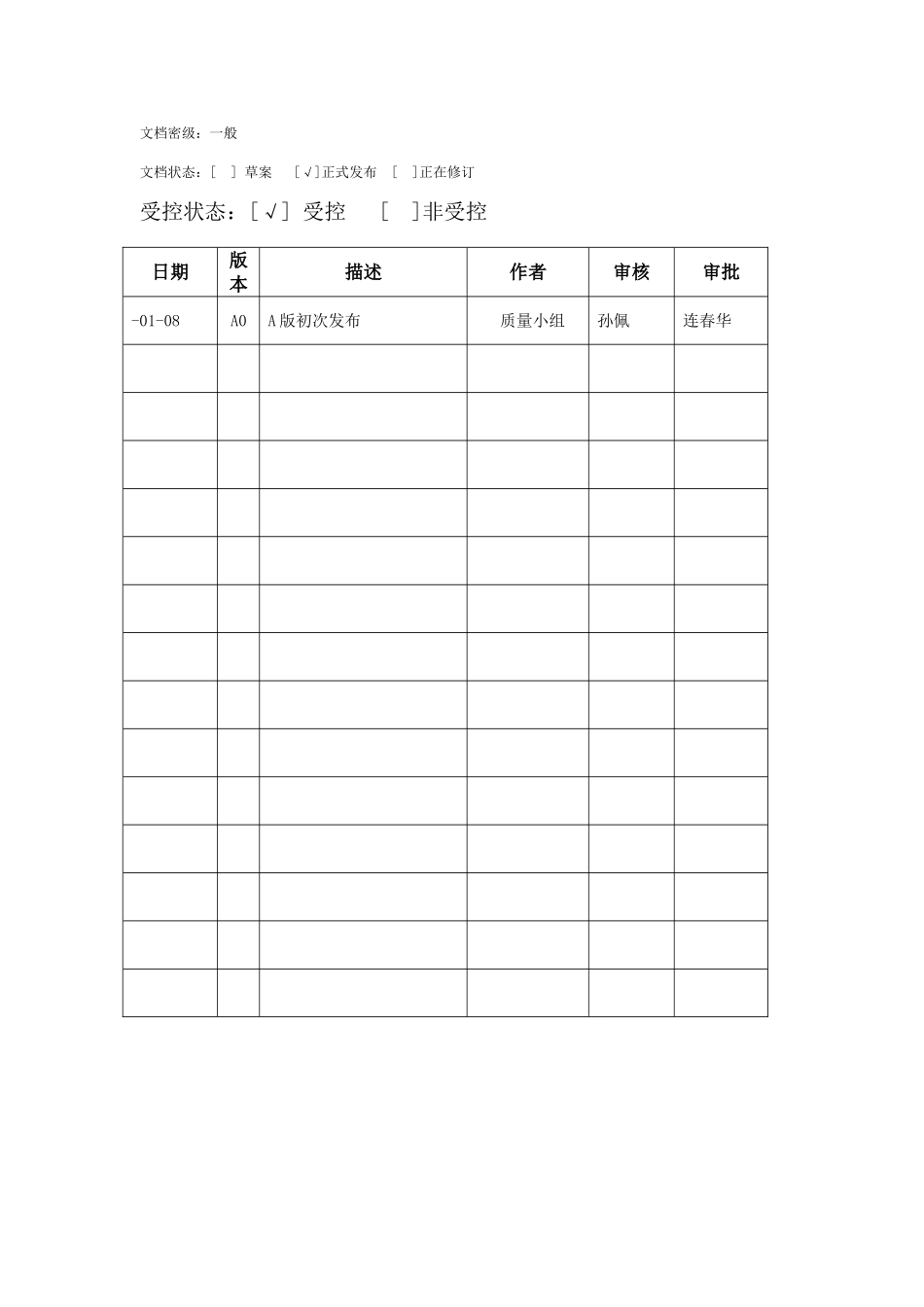 文档密级：一般

文档状态：[ ] 草案 [√]正式发布 [ ]正在修订

受控状态：[√] 受控 [ ]非受控

| 日期 | 版本 | 描述 | 作者 | 审核 | 审批 |
|---|---|---|---|---|---|
| -01-08 | A0 | A版初次发布 | 质量小组 | 孙佩 | 连春华 |
| | | | | | |
| | | | | | |
| | | | | | |
| | | | | | |
| | | | | | |
| | | | | | |
| | | | | | |
| | | | | | |
| | | | | | |
| | | | | | |
| | | | | | |
| | | | | | |
| | | | | | |
| | | | | | |